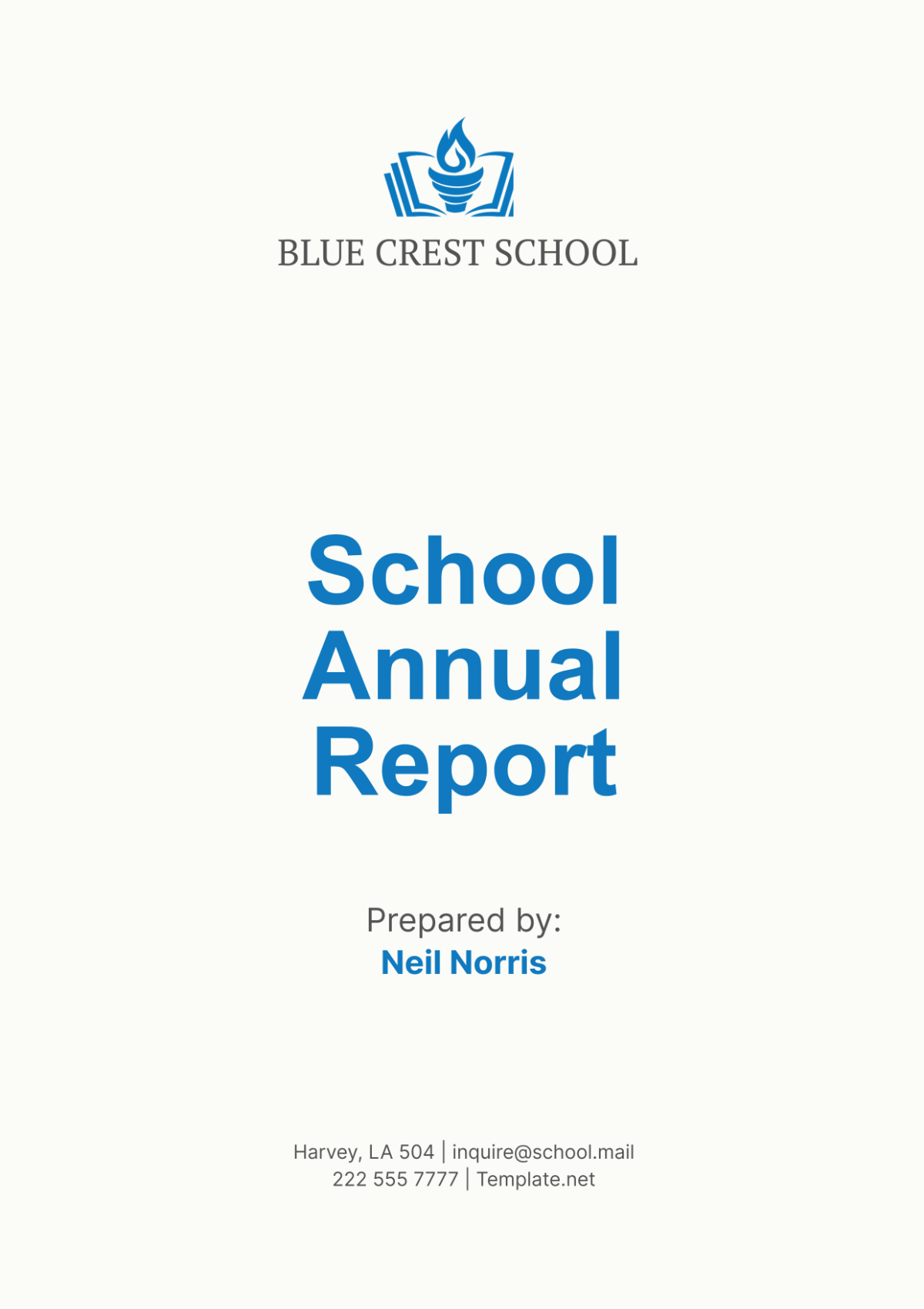 BLUE CREST SCHOOL

School Annual Report

Prepared by:
Neil Norris

Harvey, LA 504 | inquire@school.mail
222 555 7777 | Template.net